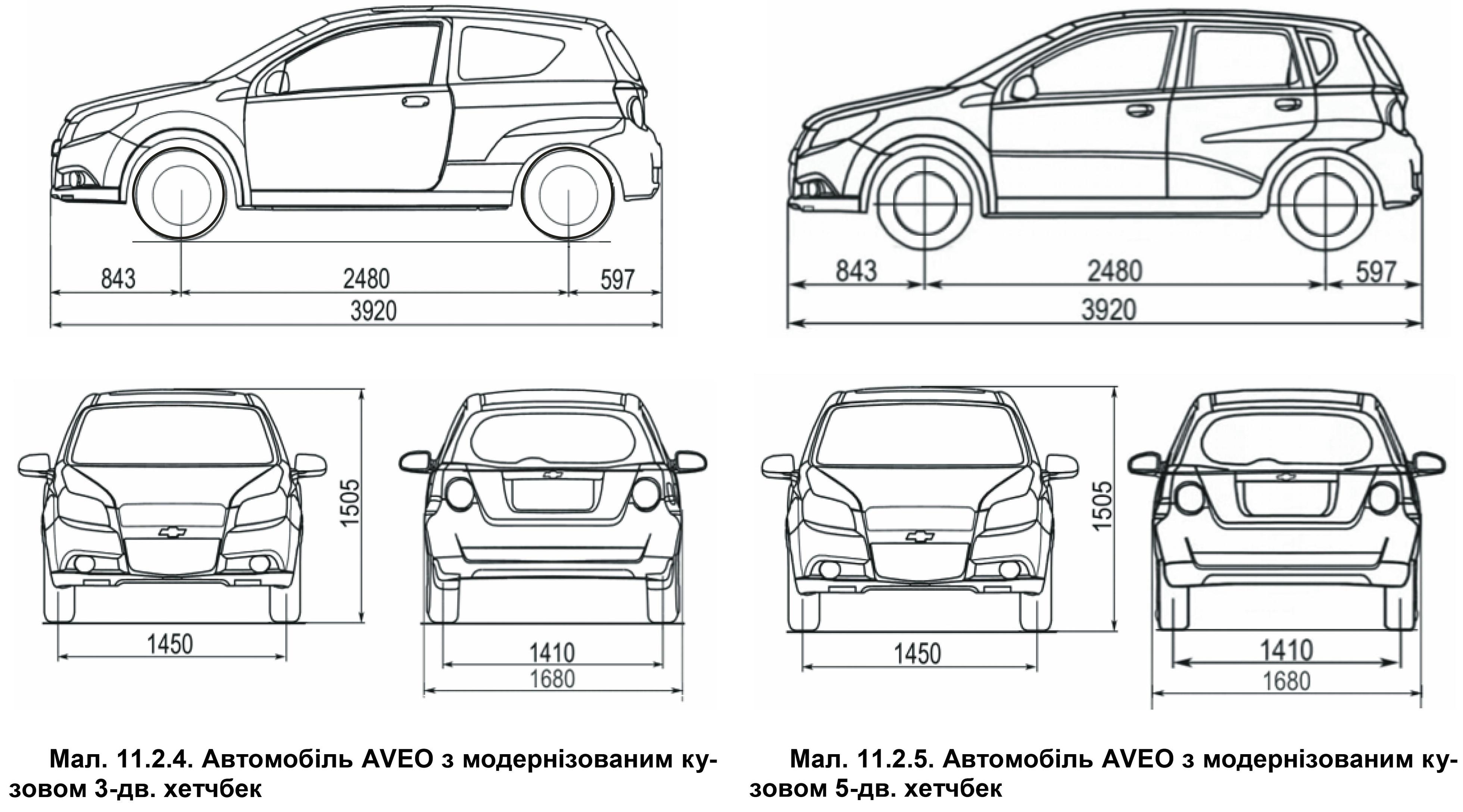 843
2480
597
3920

1505
1450
1410
1680

Мал. 11.2.4. Автомобіль AVEO з модернізованим кузовом 3-дв. хетчбек

843
2480
597
3920

1505
1450
1410
1680

Мал. 11.2.5. Автомобіль AVEO з модернізованим кузовом 5-дв. хетчбек